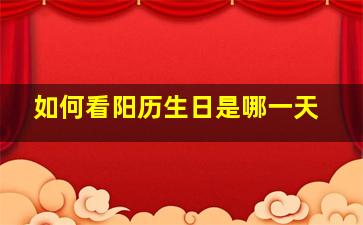 如何看阳历生日是哪一天